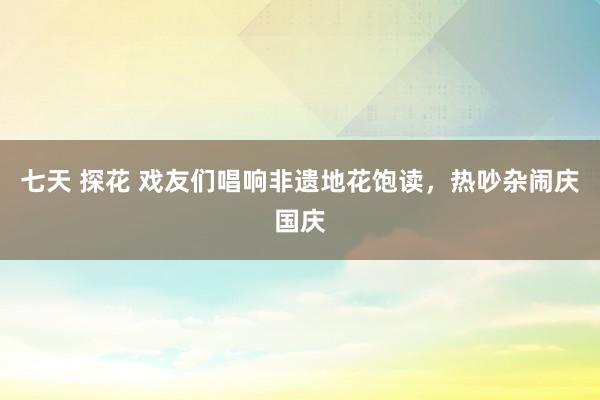 七天 探花 戏友们唱响非遗地花饱读，热吵杂闹庆国庆